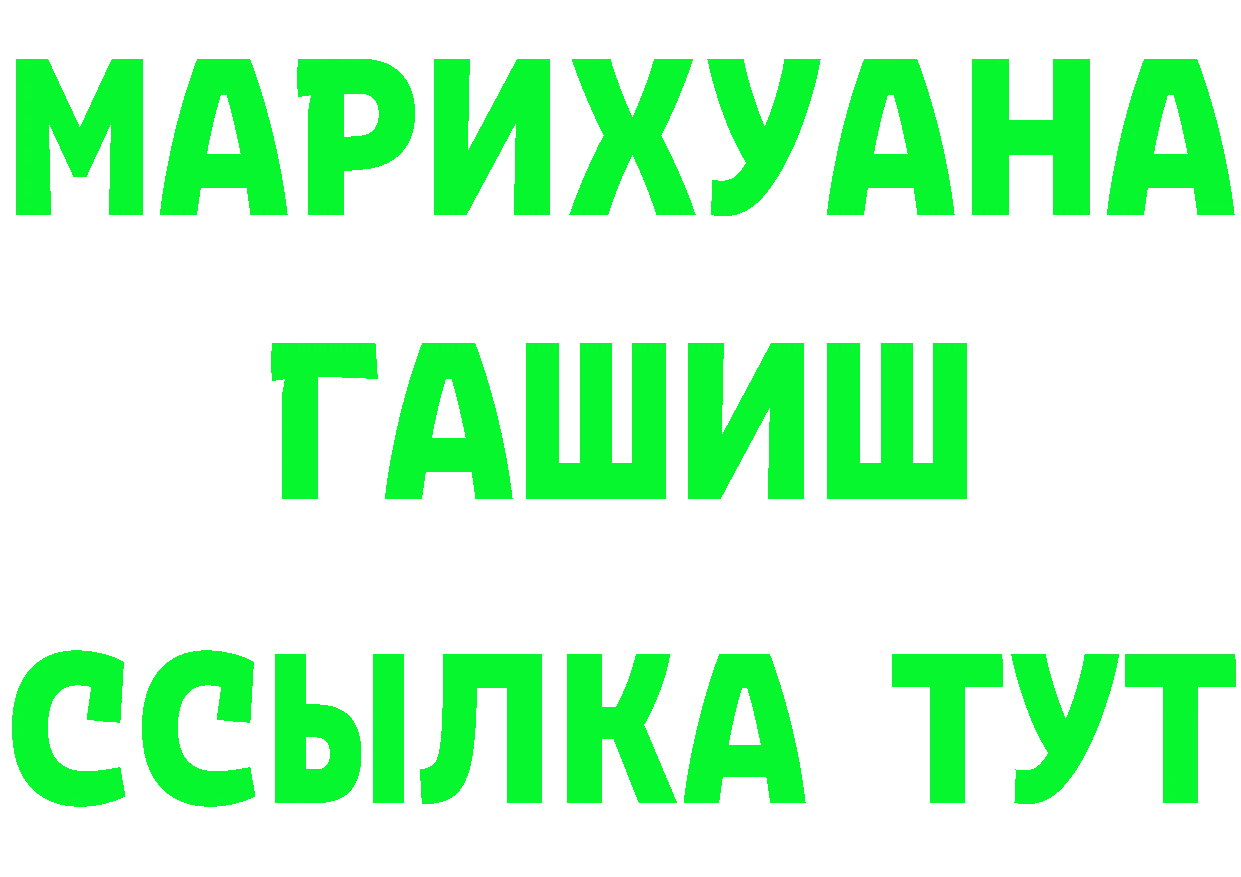 МАРИХУАНА
ГАШИШ
ССЫЛКА ТУТ